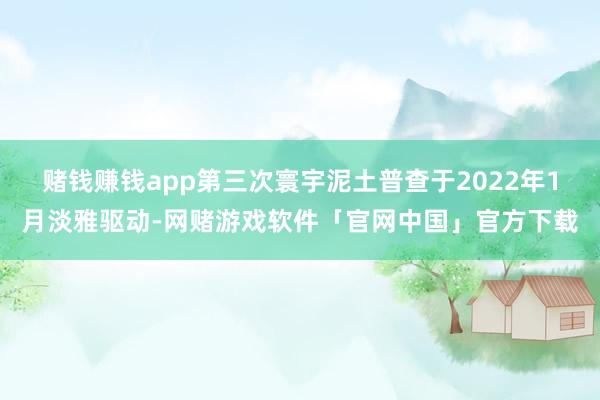 赌钱赚钱app第三次寰宇泥土普查于2022年1月淡雅驱动-网赌游戏软件「官网中国」官方下载